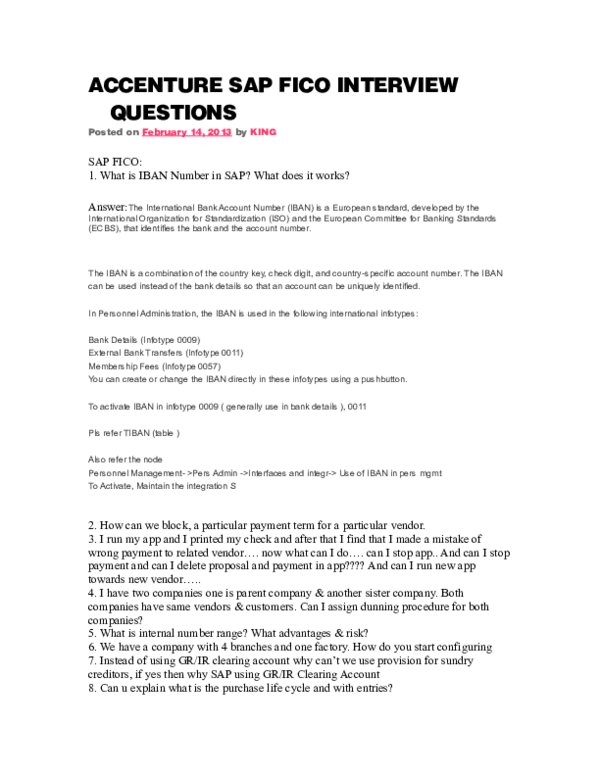 ACCENTURE SAP FICO INTERVIEW QUESTIONS

Posted on February 14, 2013 by KING

SAP FICO:
1. What is IBAN Number in SAP? What does it works?

Answer: The International Bank Account Number (IBAN) is a European standard, developed by the International Organization for Standardization (ISO) and the European Committee for Banking Standards (ECBS), that identifies the bank and the account number.

The IBAN is a combination of the country key, check digit, and country-specific account number. The IBAN can be used instead of the bank details so that an account can be uniquely identified.

In Personnel Administration, the IBAN is used in the following international infotypes:

Bank Details (Infotype 0009)
External Bank Transfers (Infotype 0011)
Membership Fees (Infotype 0057)
You can create or change the IBAN directly in these infotypes using a pushbutton.

To activate IBAN in infotype 0009 ( generally use in bank details ), 0011

Pls refer TIBAN (table )

Also refer the node
Personnel Management- >Pers Admin ->Interfaces and integr-> Use of IBAN in pers mgmt
To Activate, Maintain the integration S

2. How can we block, a particular payment term for a particular vendor.
3. I run my app and I printed my check and after that I find that I made a mistake of wrong payment to related vendor…. now what can I do…. can I stop app.. And can I stop payment and can I delete proposal and payment in app???? And can I run new app towards new vendor…..
4. I have two companies one is parent company & another sister company. Both companies have same vendors & customers. Can I assign dunning procedure for both companies?
5. What is internal number range? What advantages & risk?
6. We have a company with 4 branches and one factory. How do you start configuring
7. Instead of using GR/IR clearing account why can't we use provision for sundry creditors, if yes then why SAP using GR/IR Clearing Account
8. Can u explain what is the purchase life cycle and with entries?